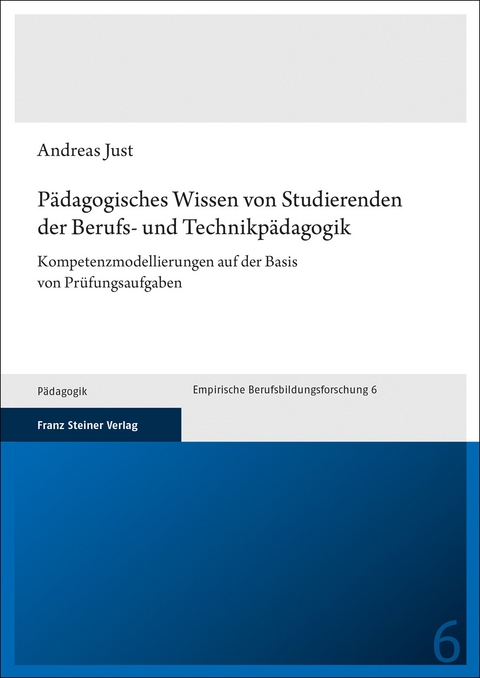 Andreas Just

Pädagogisches Wissen von Studierenden der Berufs- und Technikpädagogik

Kompetenzmodellierungen auf der Basis von Prüfungsaufgaben

Pädagogik

Empirische Berufsbildungsforschung 6

Franz Steiner Verlag

6